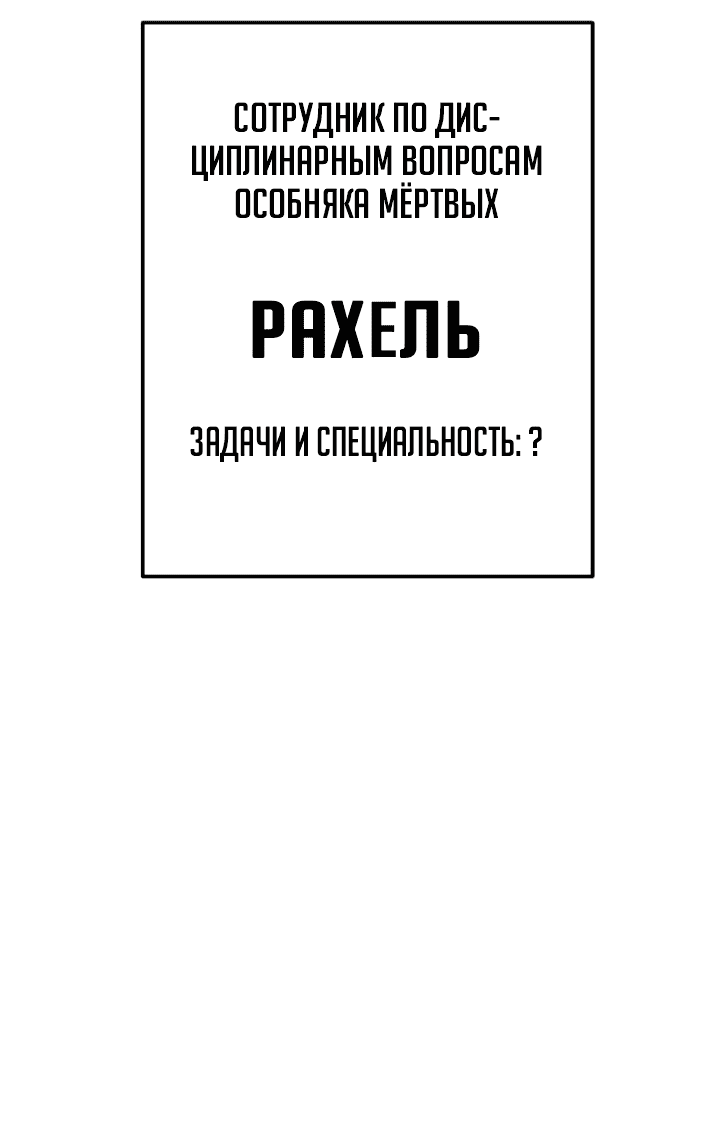 СОТРУДНИК ПО ДИСЦИПЛИНАРНЫМ ВОПРОСАМ ОСОБНЯКА МЁРТВЫХ

РАХЕЛЬ

ЗАДАЧИ И СПЕЦИАЛЬНОСТЬ: ?